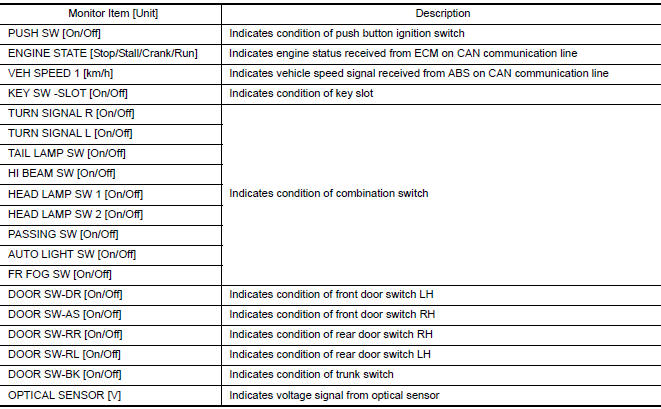 | Monitor Item [Unit] | Description |
|---|---|
| PUSH SW [On/Off] | Indicates condition of push button ignition switch |
| ENGINE STATE [Stop/Stall/Crank/Run] | Indicates engine status received from ECM on CAN communication line |
| VEH SPEED 1 [km/h] | Indicates vehicle speed signal received from ABS on CAN communication line |
| KEY SW -SLOT [On/Off] | Indicates condition of key slot |
| TURN SIGNAL R [On/Off] | Indicates condition of combination switch |
| TURN SIGNAL L [On/Off] | |
| TAIL LAMP SW [On/Off] | |
| HI BEAM SW [On/Off] | |
| HEAD LAMP SW 1 [On/Off] | |
| HEAD LAMP SW 2 [On/Off] | |
| PASSING SW [On/Off] | |
| AUTO LIGHT SW [On/Off] | |
| FR FOG SW [On/Off] | |
| DOOR SW-DR [On/Off] | Indicates condition of front door switch LH |
| DOOR SW-AS [On/Off] | Indicates condition of front door switch RH |
| DOOR SW-RR [On/Off] | Indicates condition of rear door switch RH |
| DOOR SW-RL [On/Off] | Indicates condition of rear door switch LH |
| DOOR SW-BK [On/Off] | Indicates condition of trunk switch |
| OPTICAL SENSOR [V] | Indicates voltage signal from optical sensor |